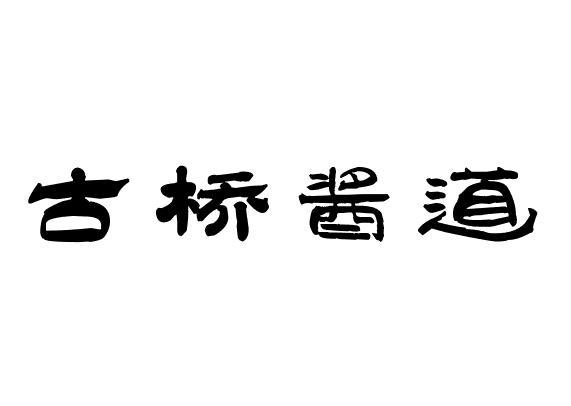 古桥酱道